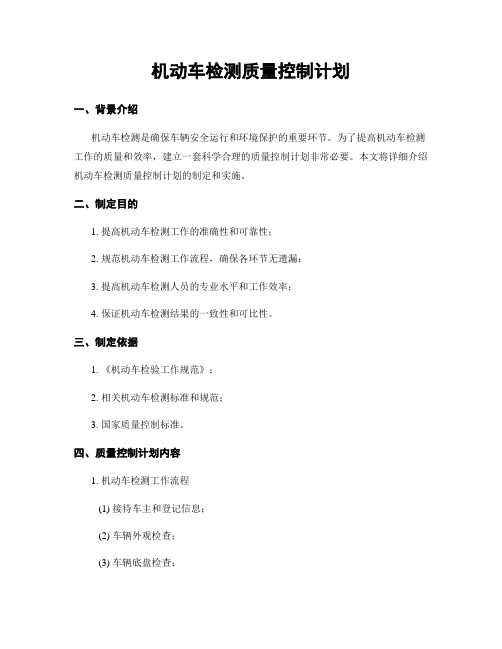 机动车检测质量控制计划

一、背景介绍

机动车检测是确保车辆安全运行和环境保护的重要环节。为了提高机动车检测工作的质量和效率，建立一套科学合理的质量控制计划非常必要。本文将详细介绍机动车检测质量控制计划的制定和实施。

二、制定目的

1. 提高机动车检测工作的准确性和可靠性；

2. 规范机动车检测工作流程，确保各环节无遗漏；

3. 提高机动车检测人员的专业水平和工作效率；

4. 保证机动车检测结果的一致性和可比性。

三、制定依据

1. 《机动车检验工作规范》；

2. 相关机动车检测标准和规范；

3. 国家质量控制标准。

四、质量控制计划内容

1. 机动车检测工作流程

(1) 接待车主和登记信息；

(2) 车辆外观检查；

(3) 车辆底盘检查；